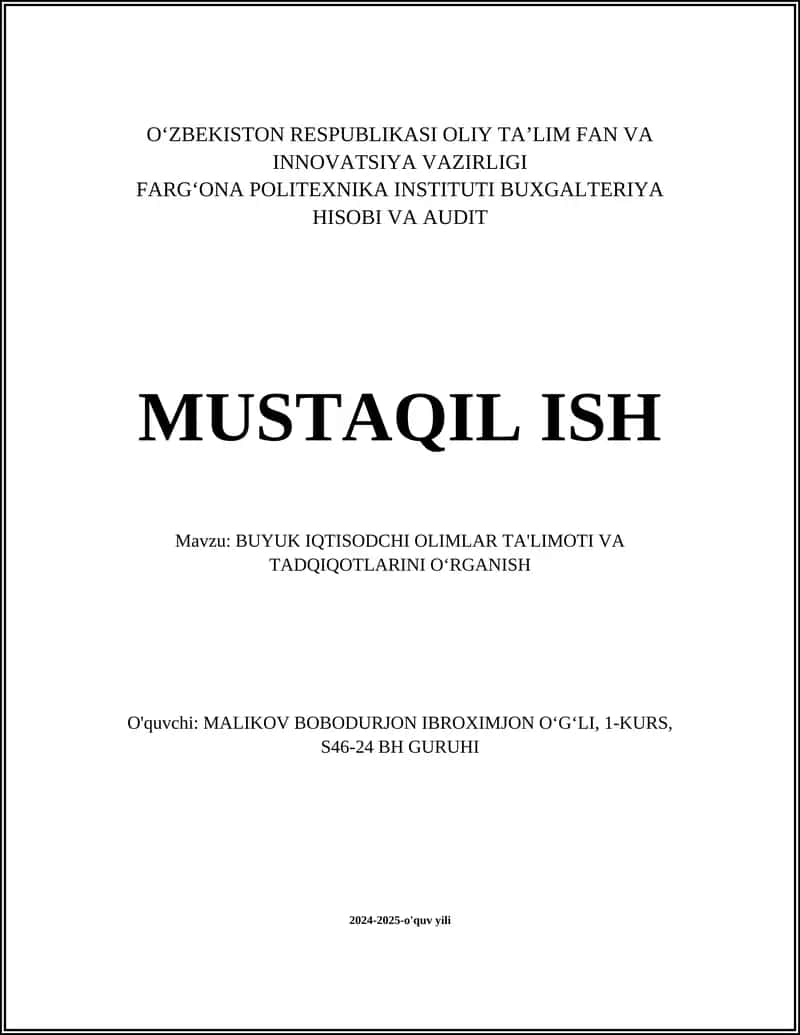 O‘ZBEKISTON RESPUBLIKASI OLIY TA’LIM FAN VA INNOVATSIYA VAZIRLIGI
FARG‘ONA POLITEXNIKA INSTITUTI BUXGALTERIYA HISOBI VA AUDIT

MUSTAQIL ISH

Mavzu: BUYUK IQTISODCHI OLIMLAR TA'LIMOTI VA TADQIQOTLARINI O‘RGANISH

O'quvchi: MALIKOV BOBODURJON IBROXIMJON O‘G‘LI, 1-KURS, S46-24 BH GURUHI

2024-2025-o'quv yili